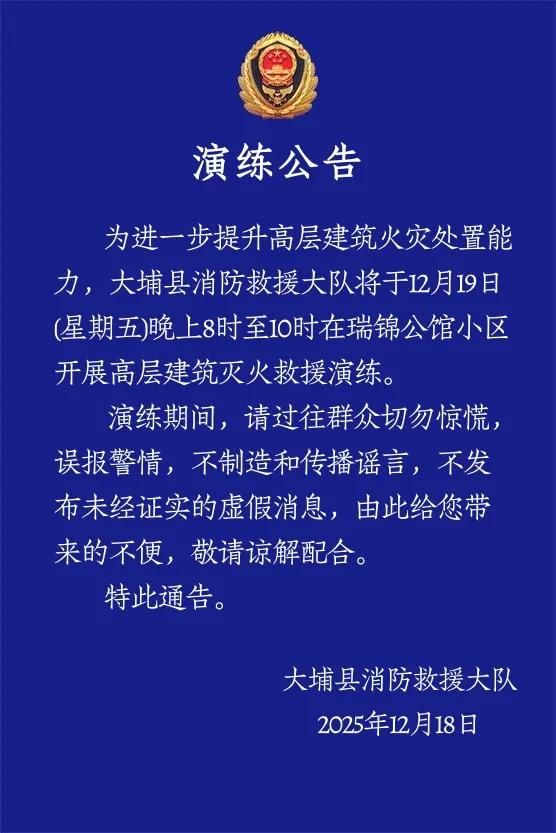 演练公告

为进一步提升高层建筑火灾处置能力，大埔县消防救援大队将于12月19日(星期五)晚上8时至10时在瑞锦公馆小区开展高层建筑灭火救援演练。

演练期间，请过往群众切勿惊慌，误报警情，不制造和传播谣言，不发布未经证实的虚假消息，由此给您带来的不便，敬请谅解配合。

特此通告。

大埔县消防救援大队
2025年12月18日